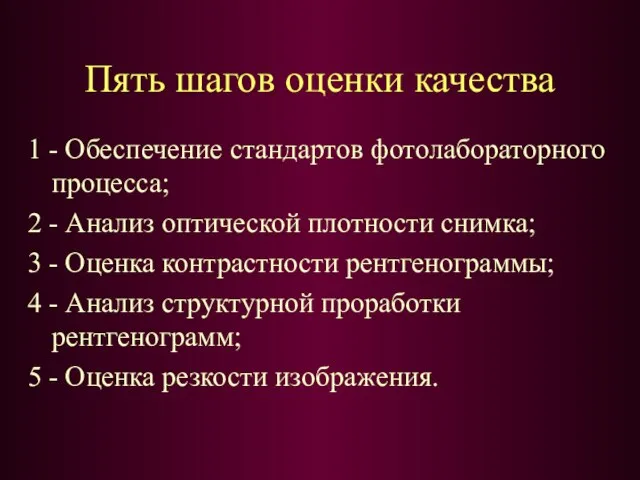 Пять шагов оценки качества

1 - Обеспечение стандартов фотолабораторного процесса;

2 - Анализ оптической плотности снимка;

3 - Оценка контрастности рентгенограммы;

4 - Анализ структурной проработки рентгенограмм;

5 - Оценка резкости изображения.